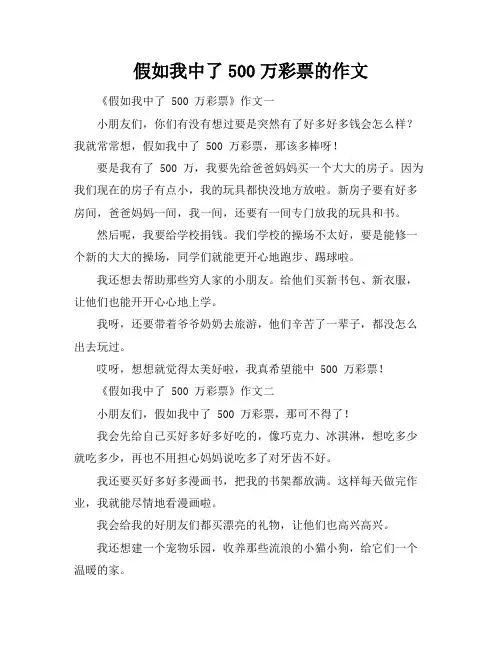 假如我中了 500 万彩票的作文

《假如我中了 500 万彩票》作文一

小朋友们，你们有没有想过要是突然有了好多好多钱会怎么样？我就常常想，假如我中了 500 万彩票，那该多棒呀！

要是我有了 500 万，我要先给爸爸妈妈买一个大大的房子。因为我们现在的房子有点小，我的玩具都快没地方放啦。新房子要有好多房间，爸爸妈妈一间，我一间，还要有一间专门放我的玩具和书。

然后呢，我要给学校捐钱。我们学校的操场不太好，要是能修一个新的大大的操场，同学们就能更开心地跑步、踢球啦。

我还想去帮助那些穷人家的小朋友。给他们买新书包、新衣服，让他们也能开开心心地上学。

我呀，还要带着爷爷奶奶去旅游，他们辛苦了一辈子，都没怎么出去玩过。

哎呀，想想就觉得太美好啦，我真希望能中 500 万彩票！

《假如我中了 500 万彩票》作文二

小朋友们，假如我中了 500 万彩票，那可不得了！

我会先给自己买好多好多好吃的，像巧克力、冰淇淋，想吃多少就吃多少，再也不用担心妈妈说吃多了对牙齿不好。

我还要买好多好多漫画书，把我的书架都放满。这样每天做完作业，我就能尽情地看漫画啦。

我会给我的好朋友们都买漂亮的礼物，让他们也高兴高兴。

我还想建一个宠物乐园，收养那些流浪的小猫小狗，给它们一个温暖的家。